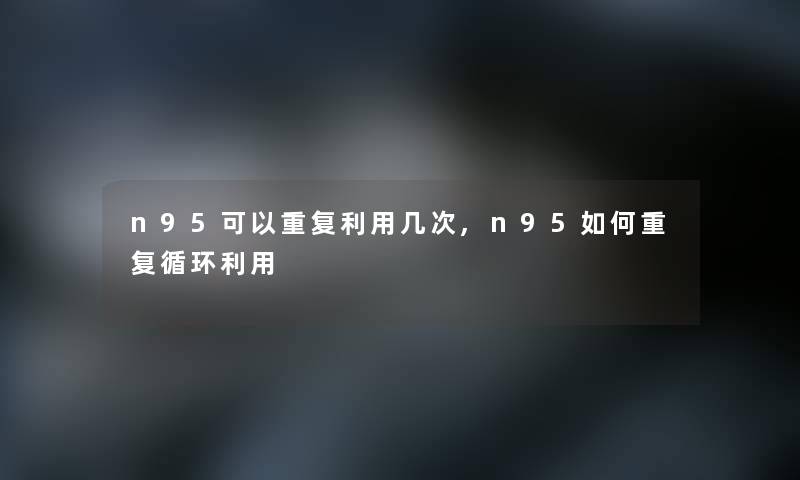 n95可以重复利用几次，n95如何重复循环利用